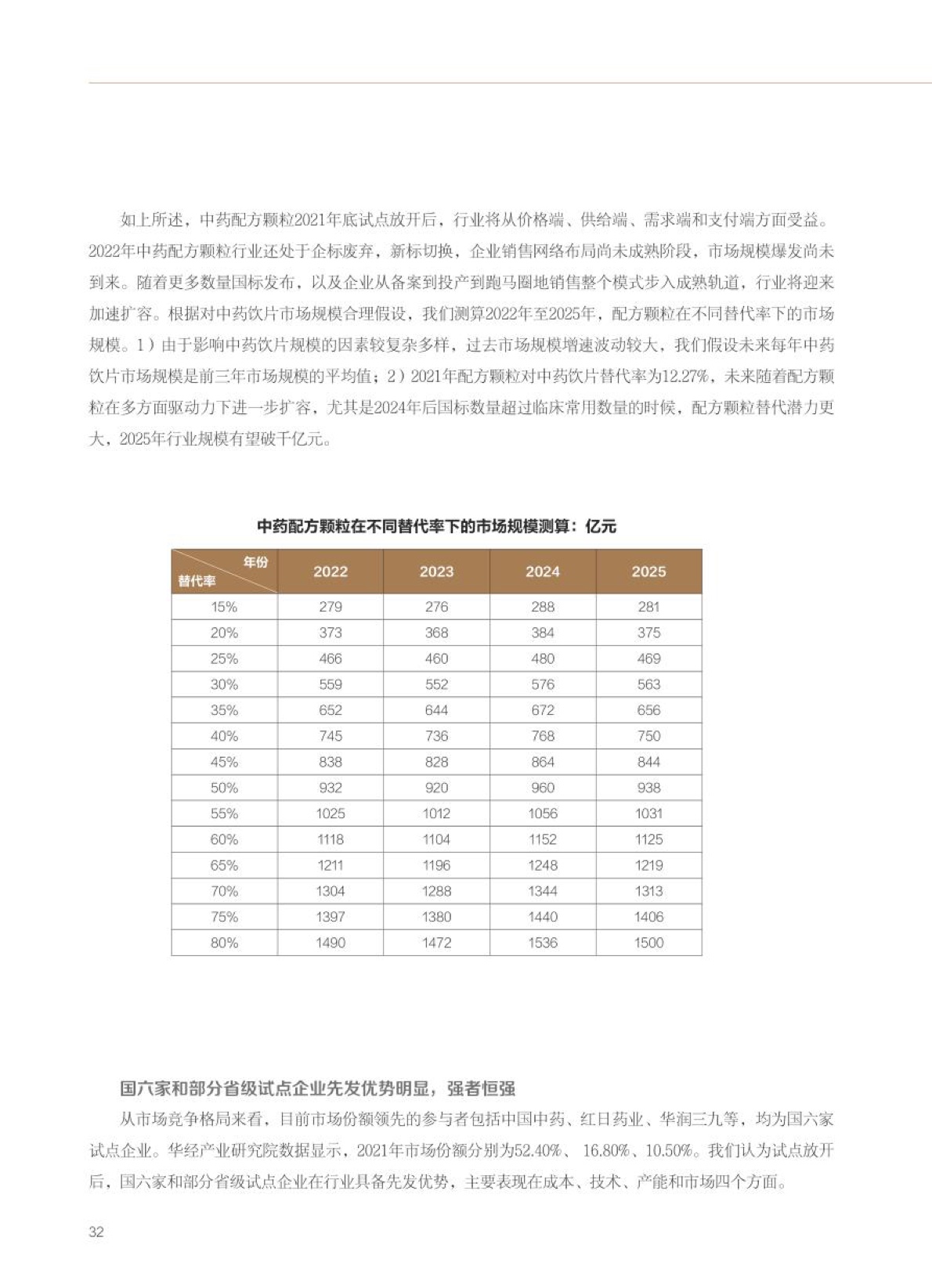 如上所述，中药配方颗粒2021年底试点放开后，行业将从价格端、供给端、需求端和支付端方面受益。2022年中药配方颗粒行业还处于企标废弃，新标切换，企业销售网络布局尚未成熟阶段，市场规模爆发尚未到来。随着更多数量国标发布，以及企业从备案到投产到跑马圈地销售整个模式步入成熟轨道，行业将迎来加速扩容。根据对中药饮片市场规模合理假设，我们测算2022年至2025年，配方颗粒在不同替代率下的市场规模。1）由于影响中药饮片规模的因素较复杂多样，过去市场规模增速波动较大，我们假设未来每年中药饮片市场规模是前三年市场规模的平均值；2）2021年配方颗粒对中药饮片替代率为12.27%，未来随着配方颗粒在多方面驱动力下进一步扩容，尤其是2024年后国标数量超过临床常用数量的时候，配方颗粒替代潜力更大，2025年行业规模有望破千亿元。

中药配方颗粒在不同替代率下的市场规模测算：亿元

| 年份 替代率 | 2022 | 2023 | 2024 | 2025 |
|---|---|---|---|---|
| 15% | 279 | 276 | 288 | 281 |
| 20% | 373 | 368 | 384 | 375 |
| 25% | 466 | 460 | 480 | 469 |
| 30% | 559 | 552 | 576 | 563 |
| 35% | 652 | 644 | 672 | 656 |
| 40% | 745 | 736 | 768 | 750 |
| 45% | 838 | 828 | 864 | 844 |
| 50% | 932 | 920 | 960 | 938 |
| 55% | 1025 | 1012 | 1056 | 1031 |
| 60% | 1118 | 1104 | 1152 | 1125 |
| 65% | 1211 | 1196 | 1248 | 1219 |
| 70% | 1304 | 1288 | 1344 | 1313 |
| 75% | 1397 | 1380 | 1440 | 1406 |
| 80% | 1490 | 1472 | 1536 | 1500 |

国六家和部分省级试点企业先发优势明显，强者恒强

从市场竞争格局来看，目前市场份额领先的参与者包括中国中药、红日药业、华润三九等，均为国六家试点企业。华经产业研究院数据显示，2021年市场份额分别为52.40%、16.80%、10.50%。我们认为试点放开后，国六家和部分省级试点企业在行业具备先发优势，主要表现在成本、技术、产能和市场四个方面。

32